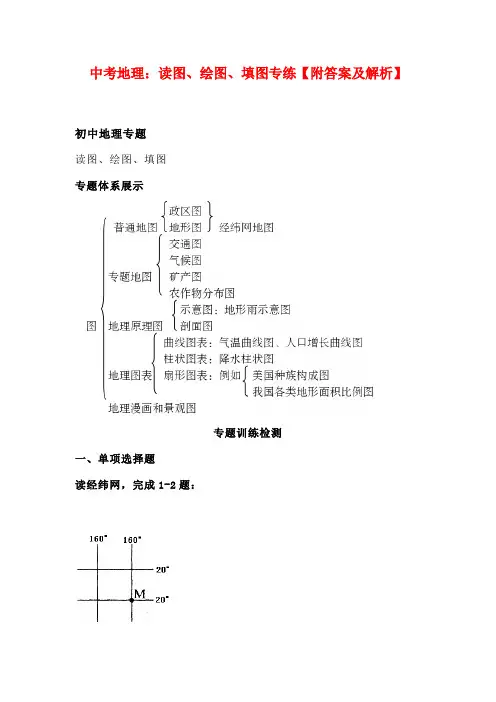 中考地理：读图、绘图、填图专练【附答案及解析】

初中地理专题

读图、绘图、填图

专题体系展示

图
普通地图
政区图
地形图
经纬网地图
专题地图
交通图
气候图
矿产图
农作物分布图
地理原理图
示意图：地形雨示意图
剖面图
地理图表
曲线图表：气温曲线图、人口增长曲线图
柱状图表：降水柱状图
扇形图表：例如
美国种族构成图
我国各类地形面积比例图
地理漫画和景观图

专题训练检测

一、单项选择题

读经纬网，完成 1-2 题：

160°
160°
20°
M
20°